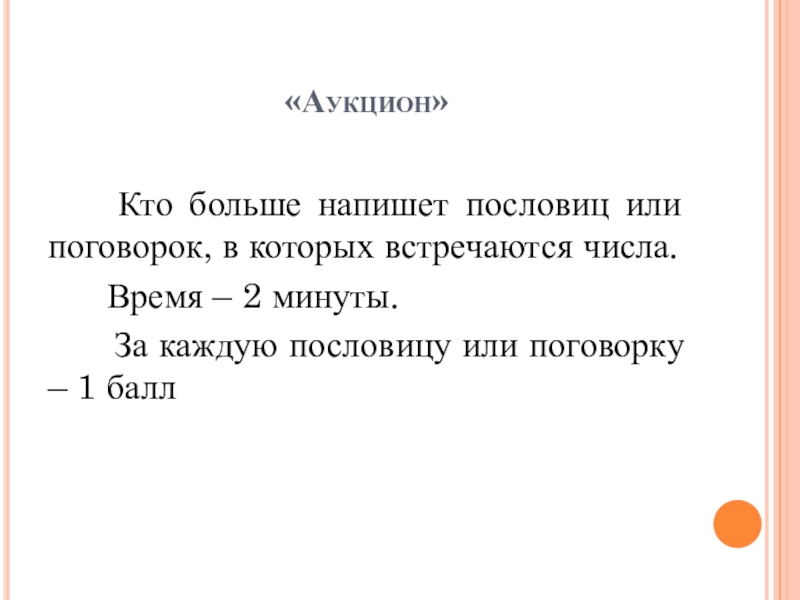 «Аукцион»

Кто больше напишет пословиц или поговорок, в которых встречаются числа.

Время – 2 минуты.

За каждую пословицу или поговорку – 1 балл